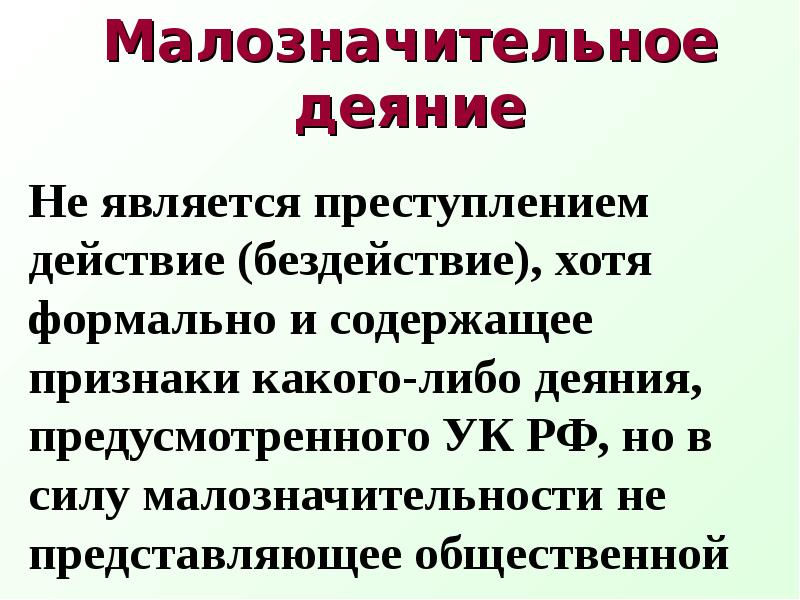 Малозначительное деяние

Не является преступлением действие (бездействие), хотя формально и содержащее признаки какого-либо деяния, предусмотренного УК РФ, но в силу малозначительности не представляющее общественной